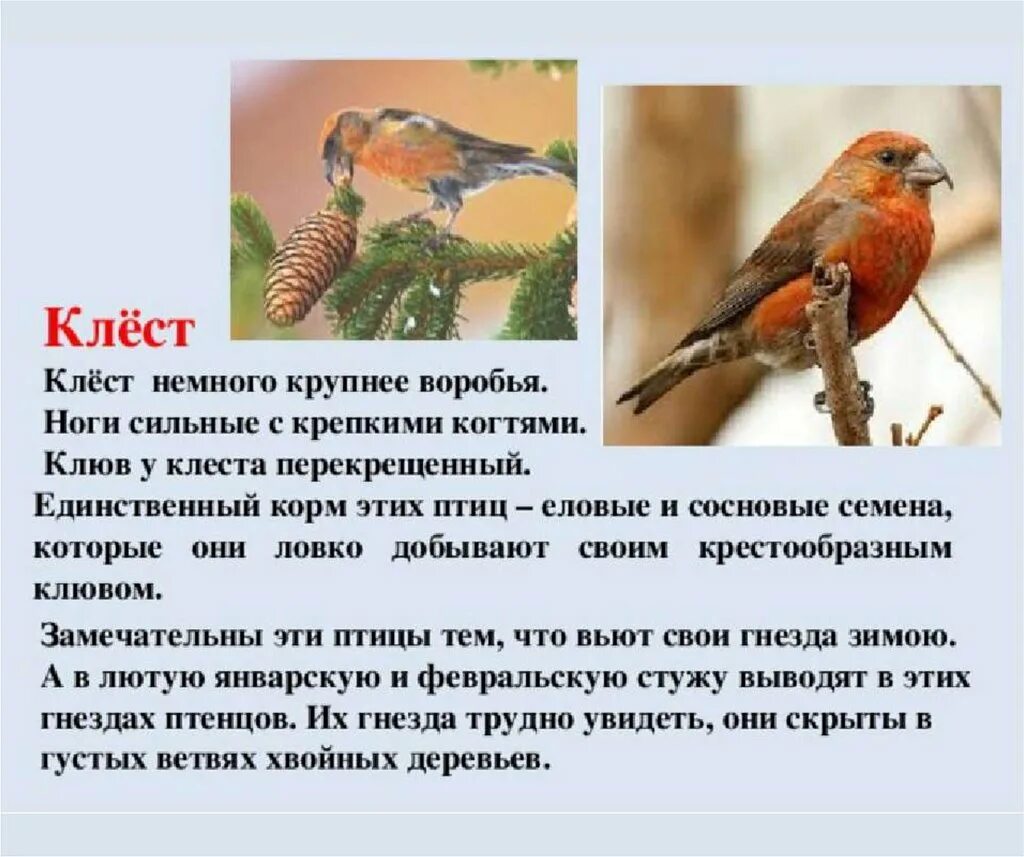 Клёст

Клёст немного крупнее воробья.
Ноги сильные с крепкими когтями.
Клюв у клеста перекрещенный.
Единственный корм этих птиц – еловые и сосновые семена, которые они ловко добывают своим крестообразным клювом.

Замечательны эти птицы тем, что вьют свои гнезда зимою. А в лютую январскую и февральскую стужу выводят в этих гнездах птенцов. Их гнезда трудно увидеть, они скрыты в густых ветвях хвойных деревьев.